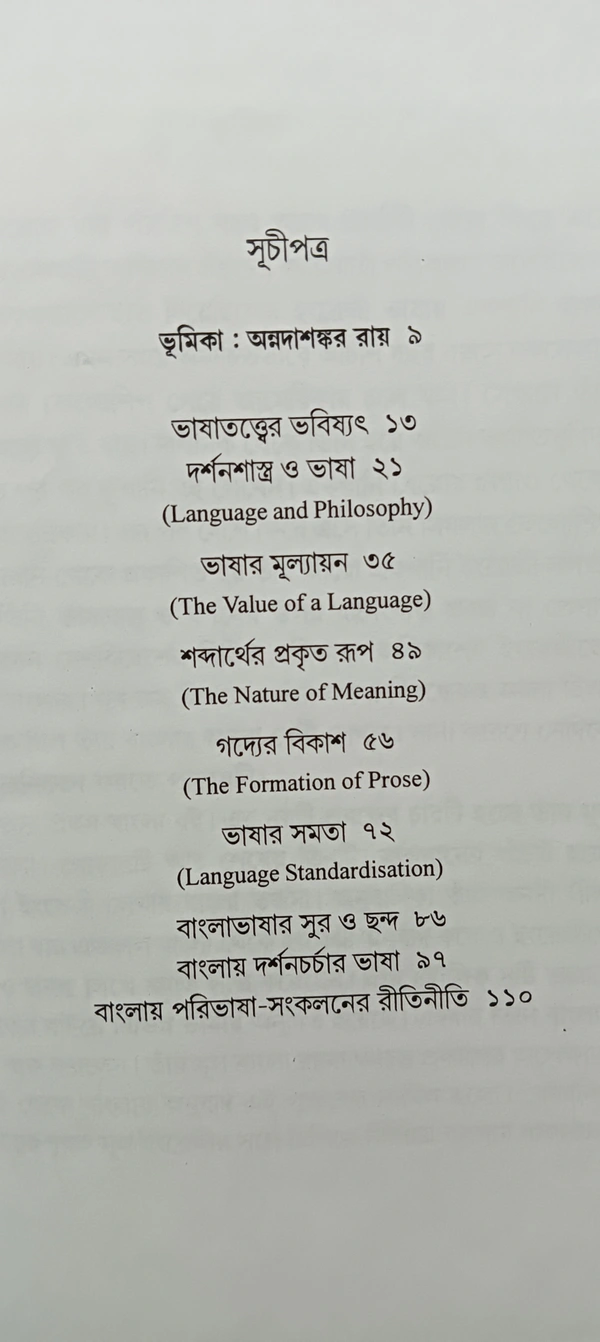 সূচীপত্র

ভূমিকা : অন্নদাশঙ্কর রায় ৯

ভাষাতত্ত্বের ভবিষ্যৎ ১৩
দর্শনশাস্ত্র ও ভাষা ২১
(Language and Philosophy)
ভাষার মূল্যায়ন ৩৫
(The Value of a Language)
শব্দার্থের প্রকৃত রূপ ৪৯
(The Nature of Meaning)
গদ্যের বিকাশ ৫৬
(The Formation of Prose)
ভাষার সমতা ৭২
(Language Standardisation)
বাংলাভাষার সুর ও ছন্দ ৮৬
বাংলায় দর্শনচর্চার ভাষা ৯৭
বাংলায় পরিভাষা-সংকলনের রীতিনীতি ১১০